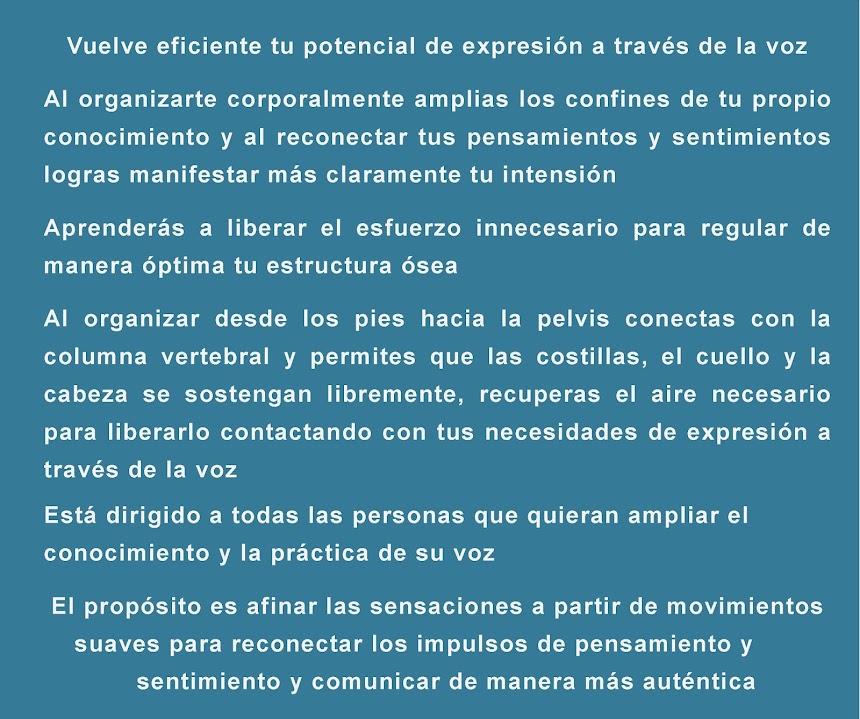 Vuelve eficiente tu potencial de expresión a través de la voz

Al organizarte corporalmente amplias los confines de tu propio conocimiento y al reconectar tus pensamientos y sentimientos logras manifestar más claramente tu intensión

Aprenderás a liberar el esfuerzo innecesario para regular de manera óptima tu estructura ósea

Al organizar desde los pies hacia la pelvis conectas con la columna vertebral y permites que las costillas, el cuello y la cabeza se sostengan libremente, recuperas el aire necesario para liberarlo contactando con tus necesidades de expresión a través de la voz

Está dirigido a todas las personas que quieran ampliar el conocimiento y la práctica de su voz

El propósito es afinar las sensaciones a partir de movimientos suaves para reconectar los impulsos de pensamiento y sentimiento y comunicar de manera más auténtica